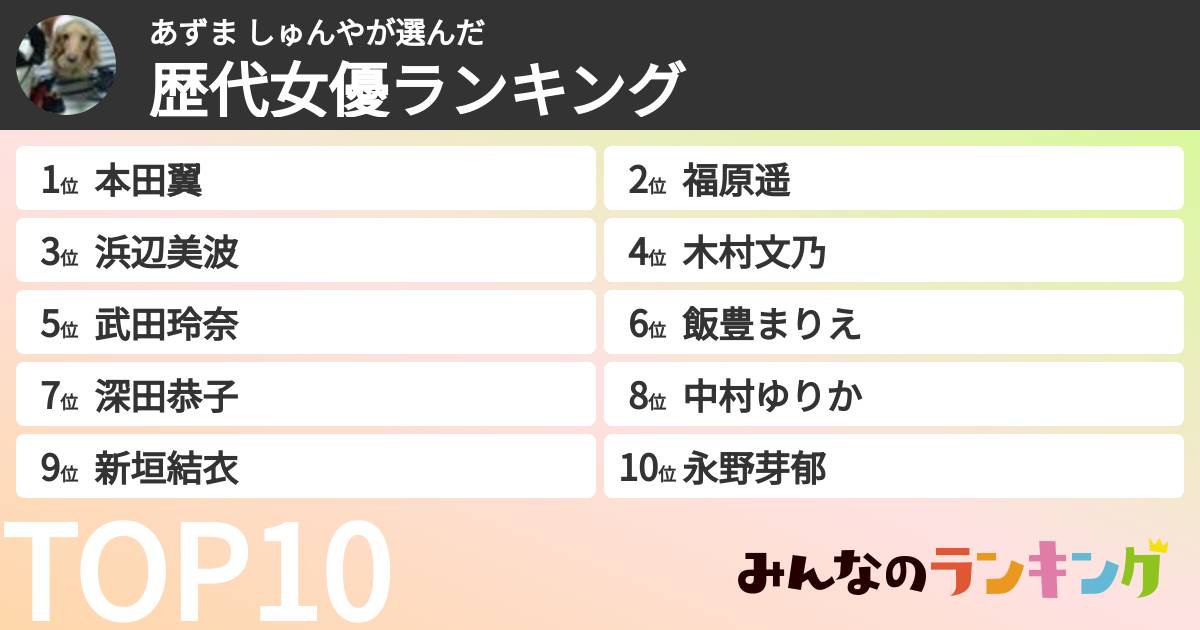 あずま しゅんやが選んだ
歴代女優ランキング

1位 本田翼
2位 福原遥
3位 浜辺美波
4位 木村文乃
5位 武田玲奈
6位 飯豊まりえ
7位 深田恭子
8位 中村ゆりか
9位 新垣結衣
10位 永野芽郁

TOP10

みんなのランキング